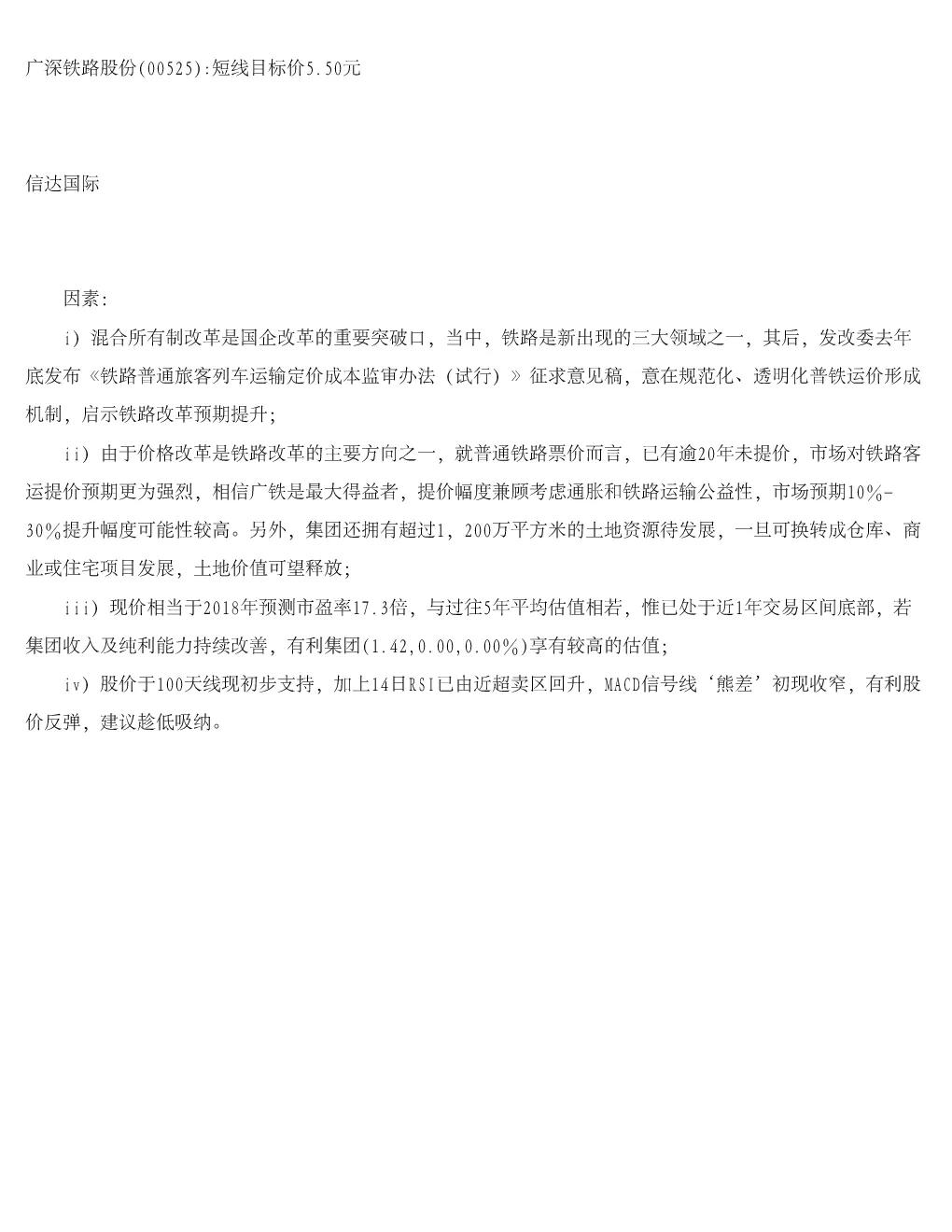 广深铁路股份(00525):短线目标价5.50元

信达国际

因素:

i）混合所有制改革是国企改革的重要突破口，当中，铁路是新出现的三大领域之一，其后，发改委去年底发布《铁路普通旅客列车运输定价成本监审办法（试行）》征求意见稿，意在规范化、透明化普铁运价形成机制，启示铁路改革预期提升；

ii）由于价格改革是铁路改革的主要方向之一，就普通铁路票价而言，已有逾20年未提价，市场对铁路客运提价预期更为强烈，相信广铁是最大得益者，提价幅度兼顾考虑通胀和铁路运输公益性，市场预期10%-30%提升幅度可能性较高。另外，集团还拥有超过1，200万平方米的土地资源待发展，一旦可换转成仓库、商业或住宅项目发展，土地价值可望释放；

iii）现价相当于2018年预测市盈率17.3倍，与过往5年平均估值相若，惟已处于近1年交易区间底部，若集团收入及纯利能力持续改善，有利集团(1.42,0.00,0.00%)享有较高的估值；

iv）股价于100天线现初步支持，加上14日RSI已由近超卖区回升，MACD信号线‘熊差’初现收窄，有利股价反弹，建议趁低吸纳。